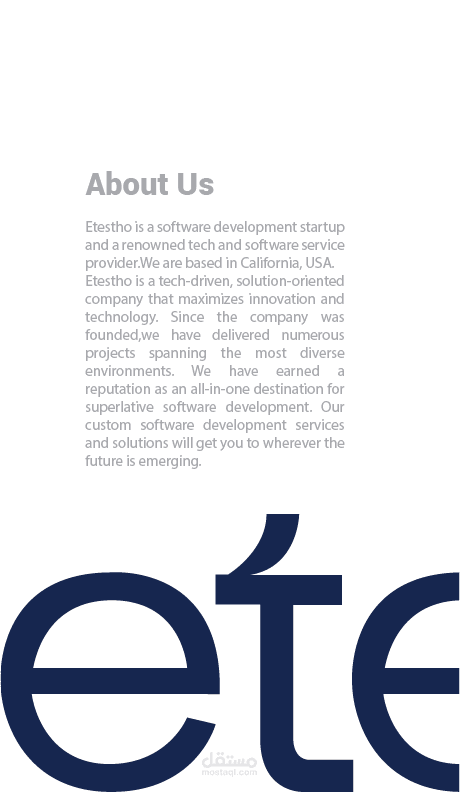 About Us

Etestho is a software development startup and a renowned tech and software service provider.We are based in California, USA. Etestho is a tech-driven, solution-oriented company that maximizes innovation and technology. Since the company was founded,we have delivered numerous projects spanning the most diverse environments. We have earned a reputation as an all-in-one destination for superlative software development. Our custom software development services and solutions will get you to wherever the future is emerging.

ete

مستقل
mostaql.com